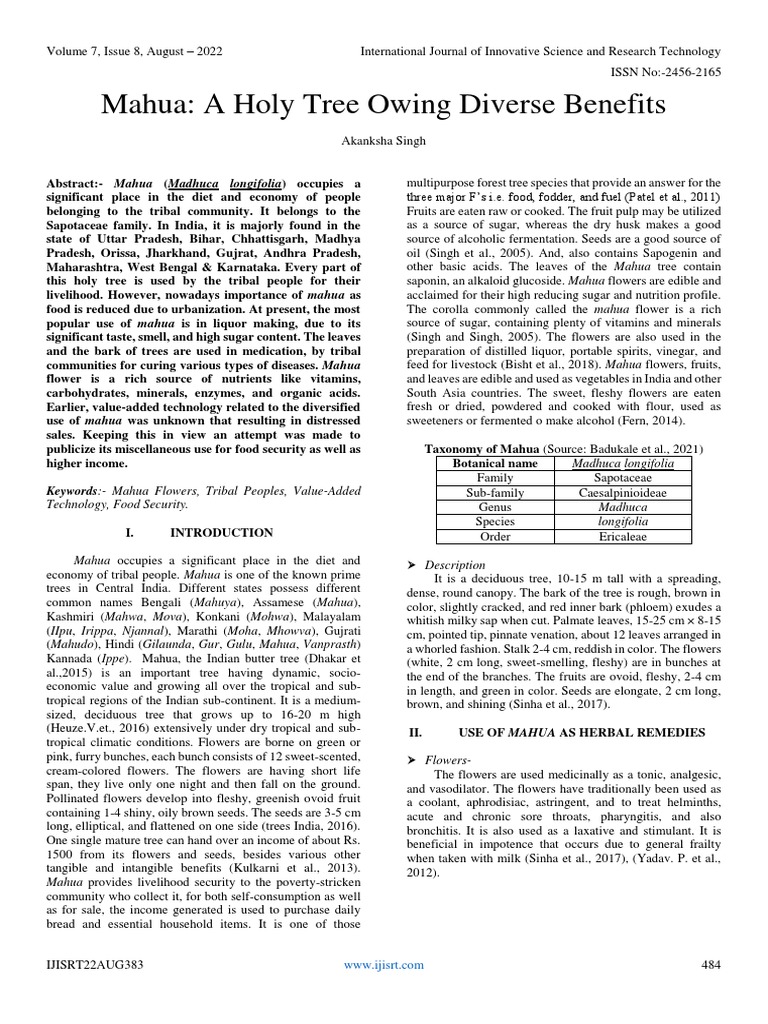 Volume 7, Issue 8, August – 2022

International Journal of Innovative Science and Research Technology

ISSN No:-2456-2165

Mahua: A Holy Tree Owing Diverse Benefits

Akanksha Singh

Abstract:- Mahua (Madhuca longifolia) occupies a significant place in the diet and economy of people belonging to the tribal community. It belongs to the Sapotaceae family. In India, it is majorly found in the state of Uttar Pradesh, Bihar, Chhattisgarh, Madhya Pradesh, Orissa, Jharkhand, Gujrat, Andhra Pradesh, Maharashtra, West Bengal & Karnataka. Every part of this holy tree is used by the tribal people for their livelihood. However, nowadays importance of mahua as food is reduced due to urbanization. At present, the most popular use of mahua is in liquor making, due to its significant taste, smell, and high sugar content. The leaves and the bark of trees are used in medication, by tribal communities for curing various types of diseases. Mahua flower is a rich source of nutrients like vitamins, carbohydrates, minerals, enzymes, and organic acids. Earlier, value-added technology related to the diversified use of mahua was unknown that resulting in distressed sales. Keeping this in view an attempt was made to publicize its miscellaneous use for food security as well as higher income.

Keywords:- Mahua Flowers, Tribal Peoples, Value-Added Technology, Food Security.

I. INTRODUCTION

Mahua occupies a significant place in the diet and economy of tribal people. Mahua is one of the known prime trees in Central India. Different states possess different common names Bengali (Mahuya), Assamese (Mahua), Kashmiri (Mahwa, Mova), Konkani (Mohwa), Malayalam (Ilpu, Irippa, Njannal), Marathi (Moha, Mhowva), Gujrati (Mahudo), Hindi (Gilaunda, Gur, Gulu, Mahua, Vanprasth) Kannada (Ippe). Mahua, the Indian butter tree (Dhakar et al.,2015) is an important tree having dynamic, socio-economic value and growing all over the tropical and sub-tropical regions of the Indian sub-continent. It is a medium-sized, deciduous tree that grows up to 16-20 m high (Heuze.V.et., 2016) extensively under dry tropical and sub-tropical climatic conditions. Flowers are borne on green or pink, furry bunches, each bunch consists of 12 sweet-scented, cream-colored flowers. The flowers are having short life span, they live only one night and then fall on the ground. Pollinated flowers develop into fleshy, greenish ovoid fruit containing 1-4 shiny, oily brown seeds. The seeds are 3-5 cm long, elliptical, and flattened on one side (trees India, 2016). One single mature tree can hand over an income of about Rs. 1500 from its flowers and seeds, besides various other tangible and intangible benefits (Kulkarni et al., 2013). Mahua provides livelihood security to the poverty-stricken community who collect it, for both self-consumption as well as for sale, the income generated is used to purchase daily bread and essential household items. It is one of those multipurpose forest tree species that provide an answer for the three major F's i.e. food, fodder, and fuel (Patel et al., 2011) Fruits are eaten raw or cooked. The fruit pulp may be utilized as a source of sugar, whereas the dry husk makes a good source of alcoholic fermentation. Seeds are a good source of oil (Singh et al., 2005). And, also contains Sapogenin and other basic acids. The leaves of the Mahua tree contain saponin, an alkaloid glucoside. Mahua flowers are edible and acclaimed for their high reducing sugar and nutrition profile. The corolla commonly called the mahua flower is a rich source of sugar, containing plenty of vitamins and minerals (Singh and Singh, 2005). The flowers are also used in the preparation of distilled liquor, portable spirits, vinegar, and feed for livestock (Bisht et al., 2018). Mahua flowers, fruits, and leaves are edible and used as vegetables in India and other South Asia countries. The sweet, fleshy flowers are eaten fresh or dried, powdered and cooked with flour, used as sweeteners or fermented o make alcohol (Fern, 2014).

Taxonomy of Mahua (Source: Badukale et al., 2021)

| Botanical name | Madhuca longifolia |
|---|---|
| Family | Sapotaceae |
| Sub-family | Caesalpinioideae |
| Genus | Madhuca |
| Species | longifolia |
| Order | Ericaleae |

➤ Description
It is a deciduous tree, 10-15 m tall with a spreading, dense, round canopy. The bark of the tree is rough, brown in color, slightly cracked, and red inner bark (phloem) exudes a whitish milky sap when cut. Palmate leaves, 15-25 cm × 8-15 cm, pointed tip, pinnate venation, about 12 leaves arranged in a whorled fashion. Stalk 2-4 cm, reddish in color. The flowers (white, 2 cm long, sweet-smelling, fleshy) are in bunches at the end of the branches. The fruits are ovoid, fleshy, 2-4 cm in length, and green in color. Seeds are elongate, 2 cm long, brown, and shining (Sinha et al., 2017).

II. USE OF MAHUA AS HERBAL REMEDIES

➤ Flowers-
The flowers are used medicinally as a tonic, analgesic, and vasodilator. The flowers have traditionally been used as a coolant, aphrodisiac, astringent, and to treat helminths, acute and chronic sore throats, pharyngitis, and also bronchitis. It is also used as a laxative and stimulant. It is beneficial in impotence that occurs due to general frailty when taken with milk (Sinha et al., 2017), (Yadav. P. et al., 2012).

IJISRT22AUG383

www.ijisrt.com

484